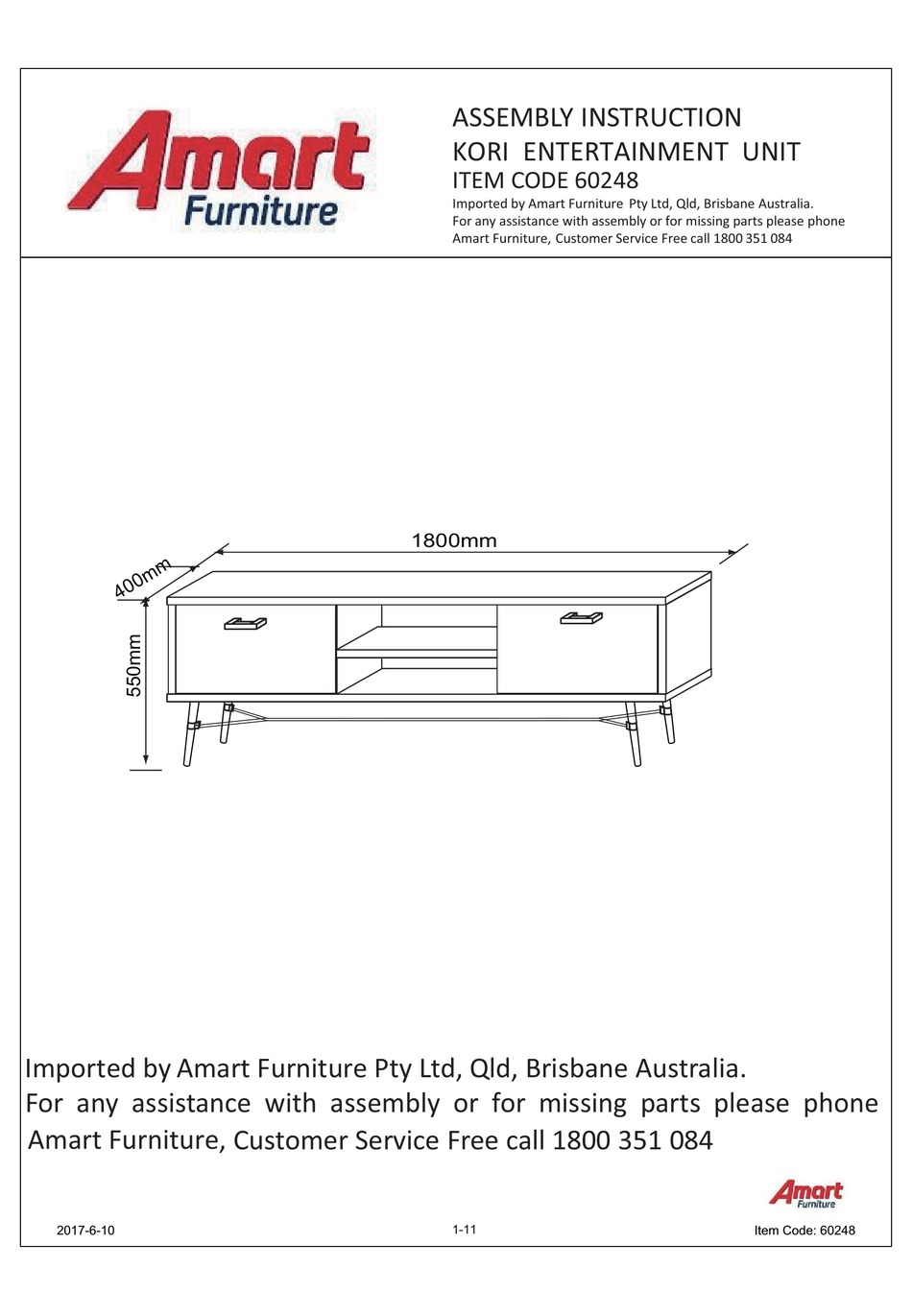 Amart Furniture

ASSEMBLY INSTRUCTION
KORI ENTERTAINMENT UNIT
ITEM CODE 60248
Imported by Amart Furniture Pty Ltd, Qld, Brisbane Australia.
For any assistance with assembly or for missing parts please phone Amart Furniture, Customer Service Free call 1800 351 084

1800mm
400mm
550mm

Imported by Amart Furniture Pty Ltd, Qld, Brisbane Australia.
For any assistance with assembly or for missing parts please phone Amart Furniture, Customer Service Free call 1800 351 084

Amart Furniture

2017-6-10
1-11
Item Code: 60248